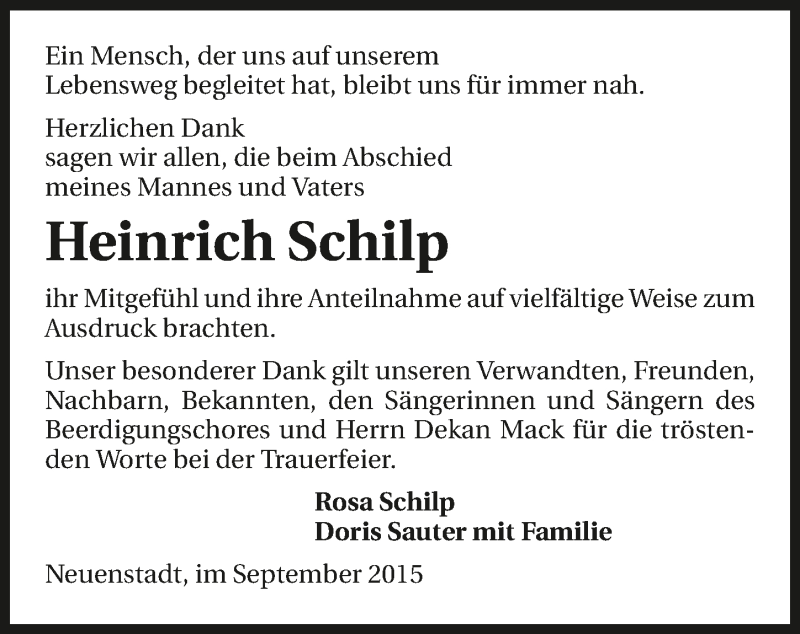 Ein Mensch, der uns auf unserem
Lebensweg begleitet hat, bleibt uns für immer nah.

Herzlichen Dank
sagen wir allen, die beim Abschied
meines Mannes und Vaters

Heinrich Schilp

ihr Mitgefühl und ihre Anteilnahme auf vielfältige Weise zum Ausdruck brachten.

Unser besonderer Dank gilt unseren Verwandten, Freunden, Nachbarn, Bekannten, den Sängerinnen und Sängern des Beerdigungschores und Herrn Dekan Mack für die tröstenden Worte bei der Trauerfeier.

Rosa Schilp
Doris Sauter mit Familie

Neuenstadt, im September 2015